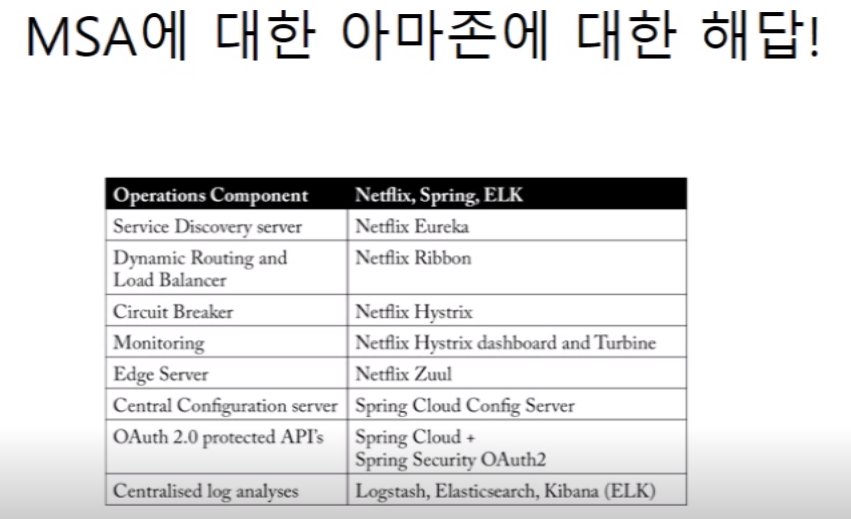 MSA에 대한 아마존에 대한 해답!

| Operations Component | Netflix, Spring, ELK |
|---|---|
| Service Discovery server | Netflix Eureka |
| Dynamic Routing and Load Balancer | Netflix Ribbon |
| Circuit Breaker | Netflix Hystrix |
| Monitoring | Netflix Hystrix dashboard and Turbine |
| Edge Server | Netflix Zuul |
| Central Configuration server | Spring Cloud Config Server |
| OAuth 2.0 protected API's | Spring Cloud + Spring Security OAuth2 |
| Centralised log analyses | Logstash, Elasticsearch, Kibana (ELK) |